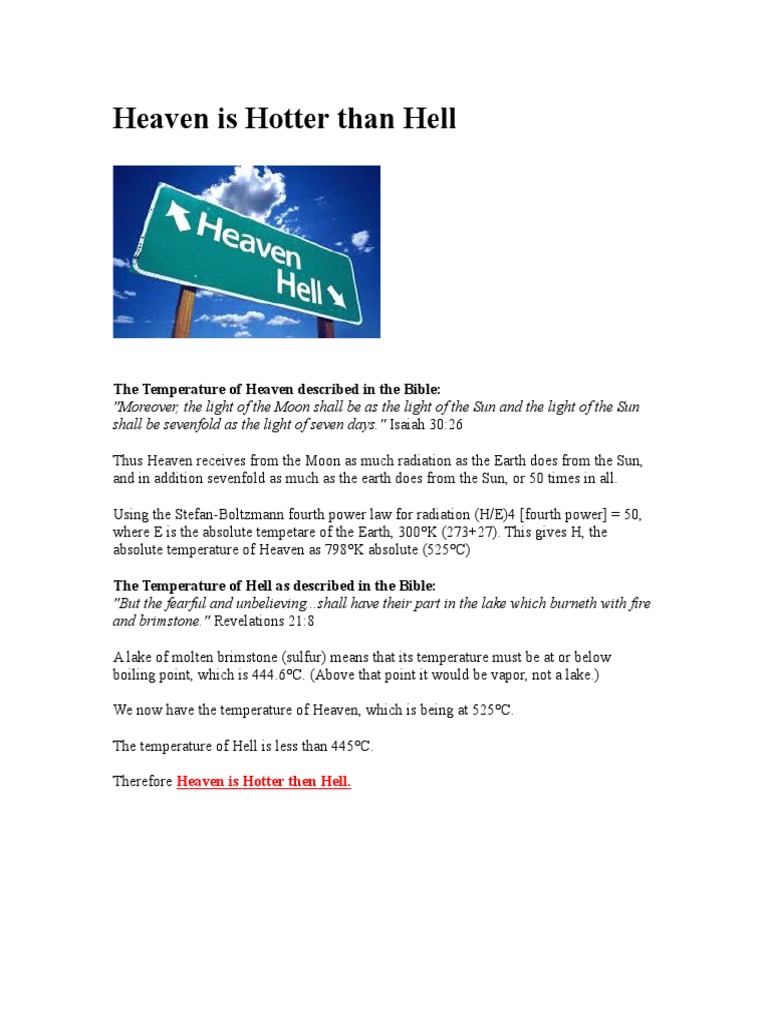 Heaven is Hotter than Hell

Heaven
Hell

The Temperature of Heaven described in the Bible:
"Moreover, the light of the Moon shall be as the light of the Sun and the light of the Sun shall be sevenfold as the light of seven days." Isaiah 30:26

Thus Heaven receives from the Moon as much radiation as the Earth does from the Sun, and in addition sevenfold as much as the earth does from the Sun, or 50 times in all.

Using the Stefan-Boltzmann fourth power law for radiation (H/E)4 [fourth power] = 50, where E is the absolute tempetare of the Earth, 300ºK (273+27). This gives H, the absolute temperature of Heaven as 798ºK absolute (525ºC)

The Temperature of Hell as described in the Bible:
"But the fearful and unbelieving...shall have their part in the lake which burneth with fire and brimstone." Revelations 21:8

A lake of molten brimstone (sulfur) means that its temperature must be at or below boiling point, which is 444.6ºC. (Above that point it would be vapor, not a lake.)

We now have the temperature of Heaven, which is being at 525ºC.

The temperature of Hell is less than 445ºC.

Therefore Heaven is Hotter then Hell.